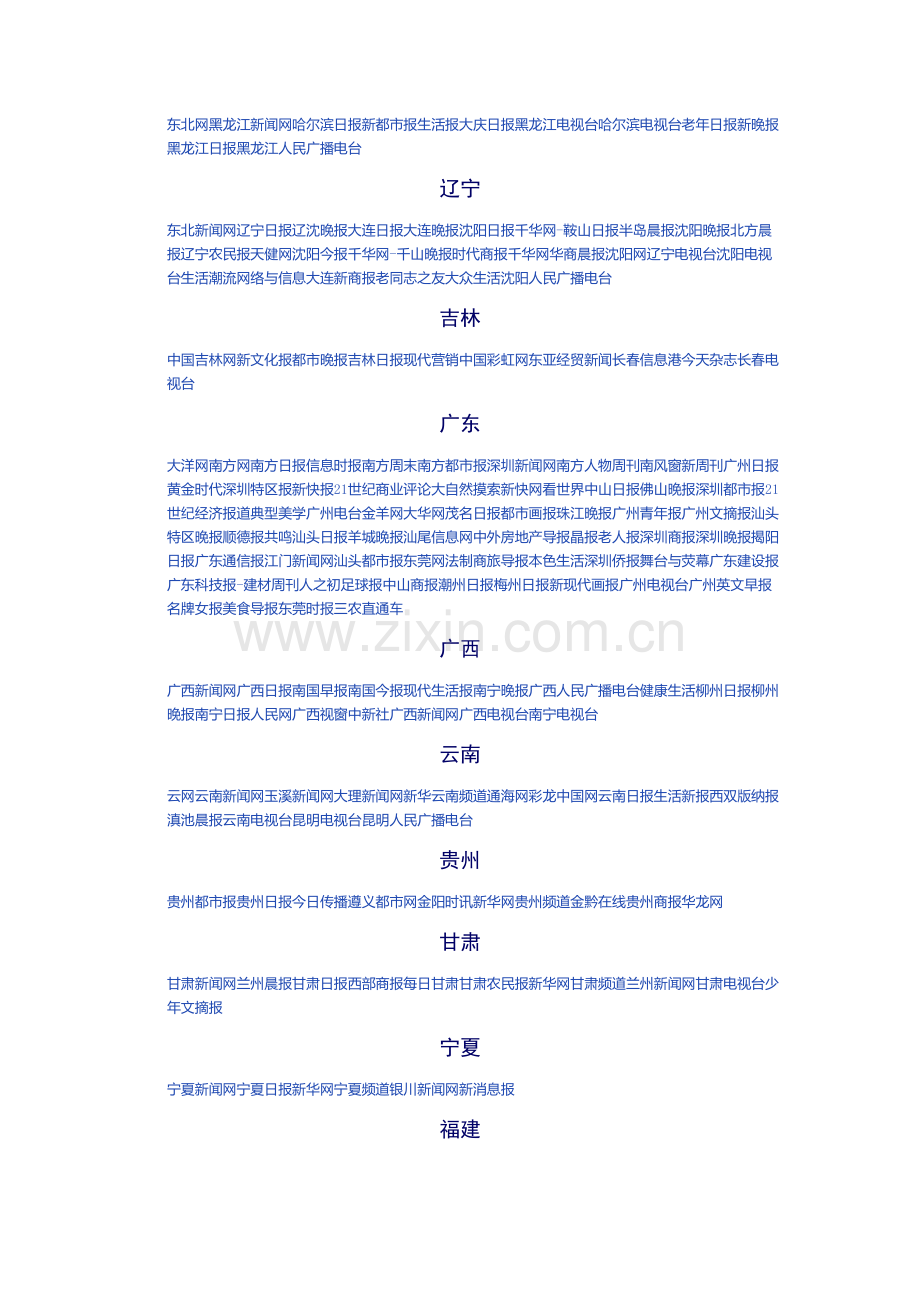 东北网黑龙江新闻网哈尔滨日报新都市报生活报大庆日报黑龙江电视台哈尔滨电视台老年日报新晚报黑龙江日报黑龙江人民广播电台

辽宁

东北新闻网辽宁日报辽沈晚报大连日报大连晚报沈阳日报千华网-鞍山日报半岛晨报沈阳晚报北方晨报辽宁农民报天健网沈阳今报千华网-千山晚报时代商报千华网华商晨报沈阳网辽宁电视台沈阳电视台生活潮流网络与信息大连新商报老同志之友大众生活沈阳人民广播电台

吉林

中国吉林网新文化报都市晚报吉林日报现代营销中国彩虹网东亚经贸新闻长春信息港今天杂志长春电视台

广东

大洋网南方网南方日报信息时报南方周末南方都市报深圳新闻网南方人物周刊南风窗新周刊广州日报黄金时代深圳特区报新快报21世纪商业评论大自然摸索新快网看世界中山日报佛山晚报深圳都市报21世纪经济报道典型美学广州电台金羊网大华网茂名日报都市画报珠江晚报广州青年报广州文摘报汕头特区晚报顺德报共鸣汕头日报羊城晚报汕尾信息网中外房地产导报晶报老人报深圳商报深圳晚报揭阳日报广东通信报江门新闻网汕头都市报东莞网法制商旅导报本色生活深圳侨报舞台与荧幕广东建设报广东科技报-建材周刊人之初足球报中山商报潮州日报梅州日报新现代画报广州电视台广州英文早报名牌女报美食导报东莞时报三农直通车

www.zixin.com.cn

广西

广西新闻网广西日报南国早报南国今报现代生活报南宁晚报广西人民广播电台健康生活柳州日报柳州晚报南宁日报人民网广西视窗中新社广西新闻网广西电视台南宁电视台

云南

云网云南新闻网玉溪新闻网大理新闻网新华云南频道通海网彩龙中国网云南日报生活新报西双版纳报滇池晨报云南电视台昆明电视台昆明人民广播电台

贵州

贵州都市报贵州日报今日传播遵义都市网金阳时讯新华网贵州频道金黔在线贵州商报华龙网

甘肃

甘肃新闻网兰州晨报甘肃日报西部商报每日甘肃甘肃农民报新华网甘肃频道兰州新闻网甘肃电视台少年文摘报

宁夏

宁夏新闻网宁夏日报新华网宁夏频道银川新闻网新消息报

福建